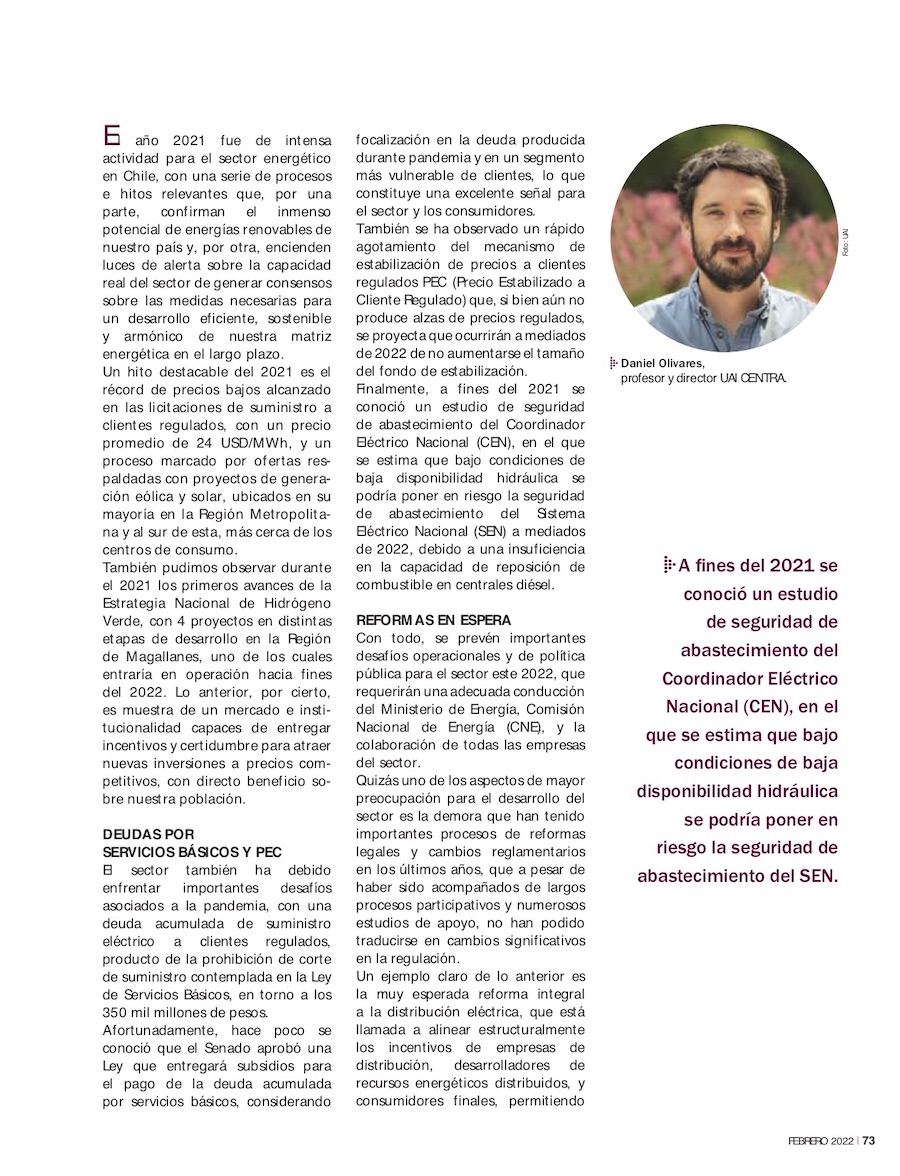 El año 2021 fue de intensa actividad para el sector energético en Chile, con una serie de procesos e hitos relevantes que, por una parte, confirman el inmenso potencial de energías renovables de nuestro país y, por otra, encienden luces de alerta sobre la capacidad real del sector de generar consensos sobre las medidas necesarias para un desarrollo eficiente, sostenible y armónico de nuestra matriz energética en el largo plazo.
Un hito destacable del 2021 es el récord de precios bajos alcanzado en las licitaciones de suministro a clientes regulados, con un precio promedio de 24 USD/MWh, y un proceso marcado por ofertas respaldadas con proyectos de generación eólica y solar, ubicados en su mayoría en la Región Metropolitana y al sur de esta, más cerca de los centros de consumo.
También pudimos observar durante el 2021 los primeros avances de la Estrategia Nacional de Hidrógeno Verde, con 4 proyectos en distintas etapas de desarrollo en la Región de Magallanes, uno de los cuales entraría en operación hacia fines del 2022. Lo anterior, por cierto, es muestra de un mercado e institucionalidad capaces de entregar incentivos y certidumbre para atraer nuevas inversiones a precios competitivos, con directo beneficio sobre nuestra población.

DEUDAS POR SERVICIOS BÁSICOS Y PEC
El sector también ha debido enfrentar importantes desafíos asociados a la pandemia, con una deuda acumulada de suministro eléctrico a clientes regulados, producto de la prohibición de corte de suministro contemplada en la Ley de Servicios Básicos, en torno a los 350 mil millones de pesos.
Afortunadamente, hace poco se conoció que el Senado aprobó una Ley que entregará subsidios para el pago de la deuda acumulada por servicios básicos, considerando focalización en la deuda producida durante pandemia y en un segmento más vulnerable de clientes, lo que constituye una excelente señal para el sector y los consumidores.
También se ha observado un rápido agotamiento del mecanismo de estabilización de precios a clientes regulados PEC (Precio Estabilizado a Cliente Regulado) que, si bien aún no produce alzas de precios regulados, se proyecta que ocurrirán a mediados de 2022 de no aumentarse el tamaño del fondo de estabilización.
Finalmente, a fines del 2021 se conoció un estudio de seguridad de abastecimiento del Coordinador Eléctrico Nacional (CEN), en el que se estima que bajo condiciones de baja disponibilidad hidráulica se podría poner en riesgo la seguridad de abastecimiento del Sistema Eléctrico Nacional (SEN) a mediados de 2022, debido a una insuficiencia en la capacidad de reposición de combustible en centrales diésel.

REFORMAS EN ESPERA
Con todo, se prevén importantes desafíos operacionales y de política pública para el sector este 2022, que requerirán una adecuada conducción del Ministerio de Energía, Comisión Nacional de Energía (CNE), y la colaboración de todas las empresas del sector.
Quizás uno de los aspectos de mayor preocupación para el desarrollo del sector es la demora que han tenido importantes procesos de reformas legales y cambios reglamentarios en los últimos años, que a pesar de haber sido acompañados de largos procesos participativos y numerosos estudios de apoyo, no han podido traducirse en cambios significativos en la regulación.
Un ejemplo claro de lo anterior es la muy esperada reforma integral a la distribución eléctrica, que está llamada a alinear estructuralmente los incentivos de empresas de distribución, desarrolladores de recursos energéticos distribuidos, y consumidores finales, permitiendo

Foto: UAI

Daniel Olivares,
profesor y director UAI CENTRA.

A fines del 2021 se conoció un estudio de seguridad de abastecimiento del Coordinador Eléctrico Nacional (CEN), en el que se estima que bajo condiciones de baja disponibilidad hidráulica se podría poner en riesgo la seguridad de abastecimiento del SEN.

FEBRERO 2022 | 73